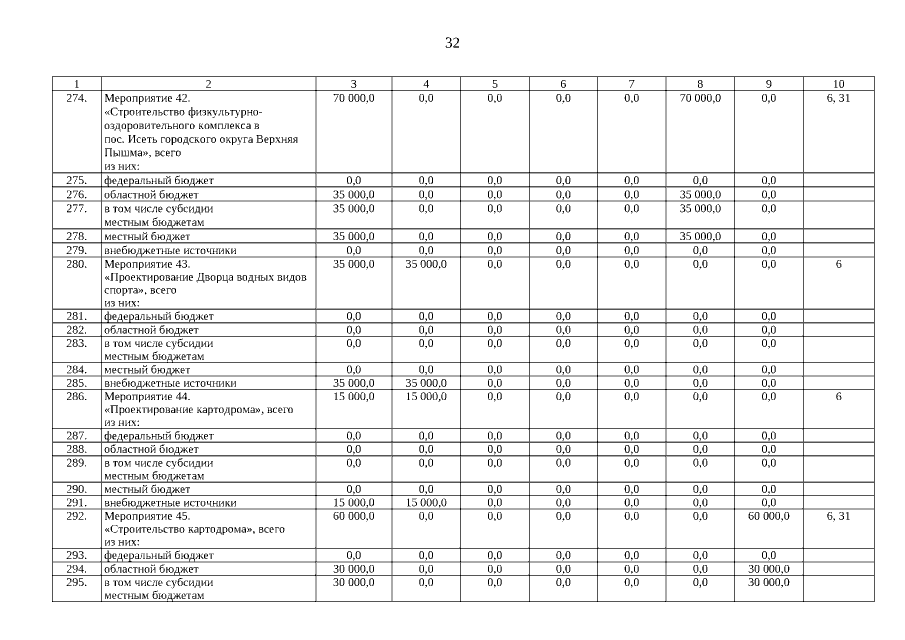 32

| 1 | 2 | 3 | 4 | 5 | 6 | 7 | 8 | 9 | 10 |
|---|---|---|---|---|---|---|---|---|---|
| 274. | Мероприятие 42. «Строительство физкультурно-оздоровительного комплекса в пос. Исеть городского округа Верхняя Пышма», всего из них: | 70 000,0 | 0,0 | 0,0 | 0,0 | 0,0 | 70 000,0 | 0,0 | 6, 31 |
| 275. | федеральный бюджет | 0,0 | 0,0 | 0,0 | 0,0 | 0,0 | 0,0 | 0,0 | |
| 276. | областной бюджет | 35 000,0 | 0,0 | 0,0 | 0,0 | 0,0 | 35 000,0 | 0,0 | |
| 277. | в том числе субсидии местным бюджетам | 35 000,0 | 0,0 | 0,0 | 0,0 | 0,0 | 35 000,0 | 0,0 | |
| 278. | местный бюджет | 35 000,0 | 0,0 | 0,0 | 0,0 | 0,0 | 35 000,0 | 0,0 | |
| 279. | внебюджетные источники | 0,0 | 0,0 | 0,0 | 0,0 | 0,0 | 0,0 | 0,0 | |
| 280. | Мероприятие 43. «Проектирование Дворца водных видов спорта», всего из них: | 35 000,0 | 35 000,0 | 0,0 | 0,0 | 0,0 | 0,0 | 0,0 | 6 |
| 281. | федеральный бюджет | 0,0 | 0,0 | 0,0 | 0,0 | 0,0 | 0,0 | 0,0 | |
| 282. | областной бюджет | 0,0 | 0,0 | 0,0 | 0,0 | 0,0 | 0,0 | 0,0 | |
| 283. | в том числе субсидии местным бюджетам | 0,0 | 0,0 | 0,0 | 0,0 | 0,0 | 0,0 | 0,0 | |
| 284. | местный бюджет | 0,0 | 0,0 | 0,0 | 0,0 | 0,0 | 0,0 | 0,0 | |
| 285. | внебюджетные источники | 35 000,0 | 35 000,0 | 0,0 | 0,0 | 0,0 | 0,0 | 0,0 | |
| 286. | Мероприятие 44. «Проектирование картодрома», всего из них: | 15 000,0 | 15 000,0 | 0,0 | 0,0 | 0,0 | 0,0 | 0,0 | 6 |
| 287. | федеральный бюджет | 0,0 | 0,0 | 0,0 | 0,0 | 0,0 | 0,0 | 0,0 | |
| 288. | областной бюджет | 0,0 | 0,0 | 0,0 | 0,0 | 0,0 | 0,0 | 0,0 | |
| 289. | в том числе субсидии местным бюджетам | 0,0 | 0,0 | 0,0 | 0,0 | 0,0 | 0,0 | 0,0 | |
| 290. | местный бюджет | 0,0 | 0,0 | 0,0 | 0,0 | 0,0 | 0,0 | 0,0 | |
| 291. | внебюджетные источники | 15 000,0 | 15 000,0 | 0,0 | 0,0 | 0,0 | 0,0 | 0,0 | |
| 292. | Мероприятие 45. «Строительство картодрома», всего из них: | 60 000,0 | 0,0 | 0,0 | 0,0 | 0,0 | 0,0 | 60 000,0 | 6, 31 |
| 293. | федеральный бюджет | 0,0 | 0,0 | 0,0 | 0,0 | 0,0 | 0,0 | 0,0 | |
| 294. | областной бюджет | 30 000,0 | 0,0 | 0,0 | 0,0 | 0,0 | 0,0 | 30 000,0 | |
| 295. | в том числе субсидии местным бюджетам | 30 000,0 | 0,0 | 0,0 | 0,0 | 0,0 | 0,0 | 30 000,0 | |